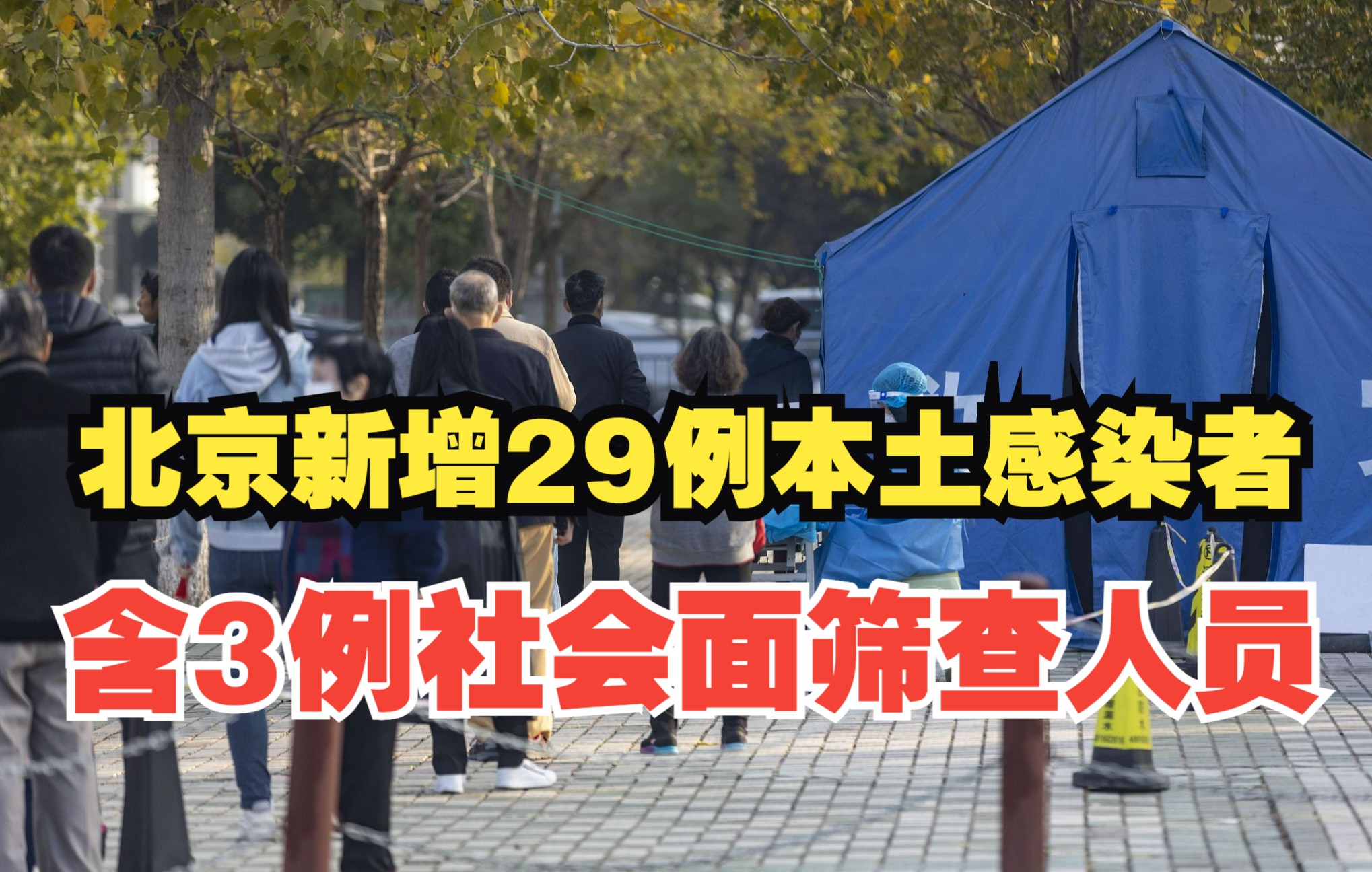 北京新增29例本土感染者
含3例社会面筛查人员